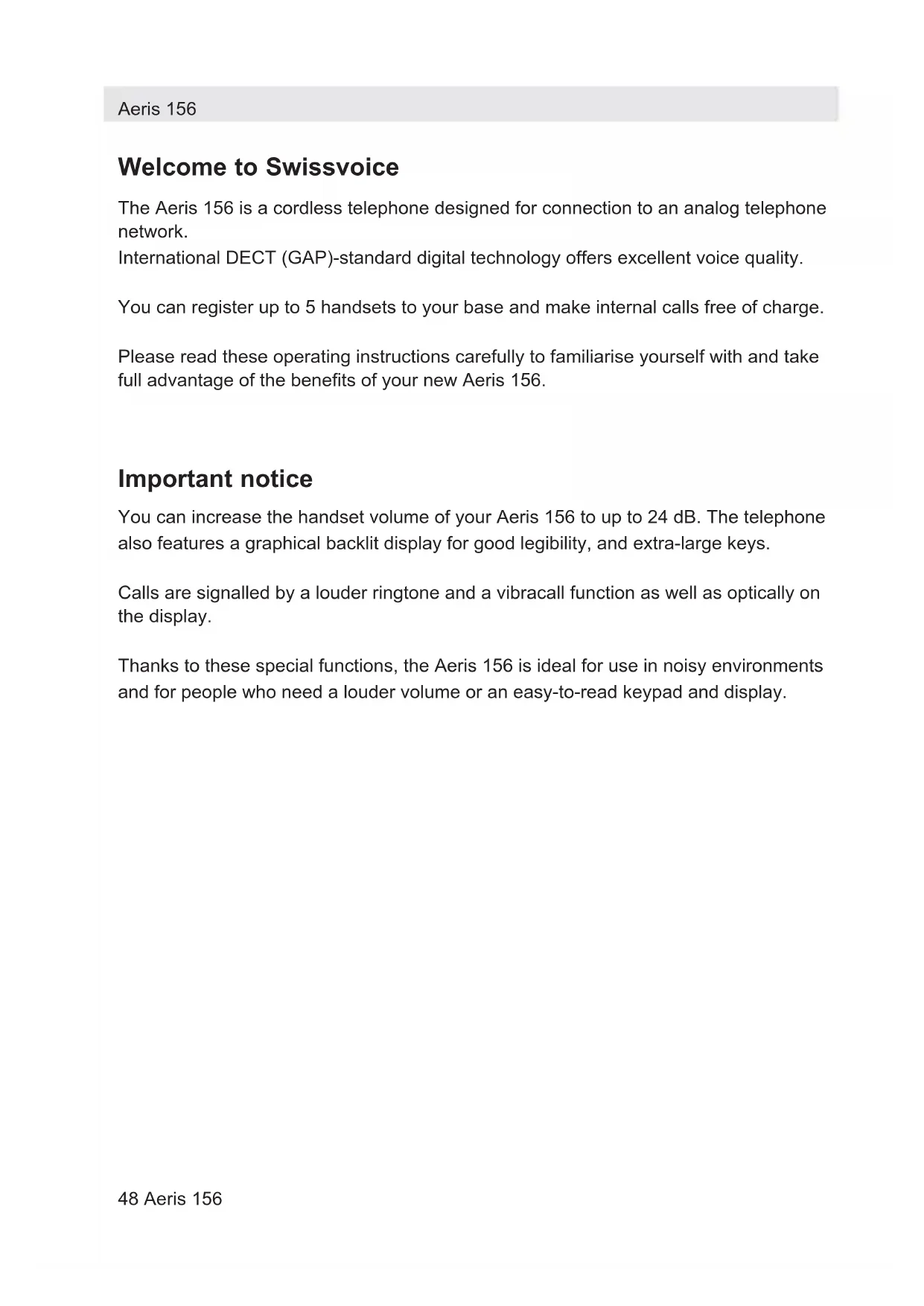 Aeris 156

Welcome to Swissvoice

The Aeris 156 is a cordless telephone designed for connection to an analog telephone network.
International DECT (GAP)-standard digital technology offers excellent voice quality.

You can register up to 5 handsets to your base and make internal calls free of charge.

Please read these operating instructions carefully to familiarise yourself with and take full advantage of the benefits of your new Aeris 156.

Important notice

You can increase the handset volume of your Aeris 156 to up to 24 dB. The telephone also features a graphical backlit display for good legibility, and extra-large keys.

Calls are signalled by a louder ringtone and a vibracall function as well as optically on the display.

Thanks to these special functions, the Aeris 156 is ideal for use in noisy environments and for people who need a louder volume or an easy-to-read keypad and display.

48 Aeris 156